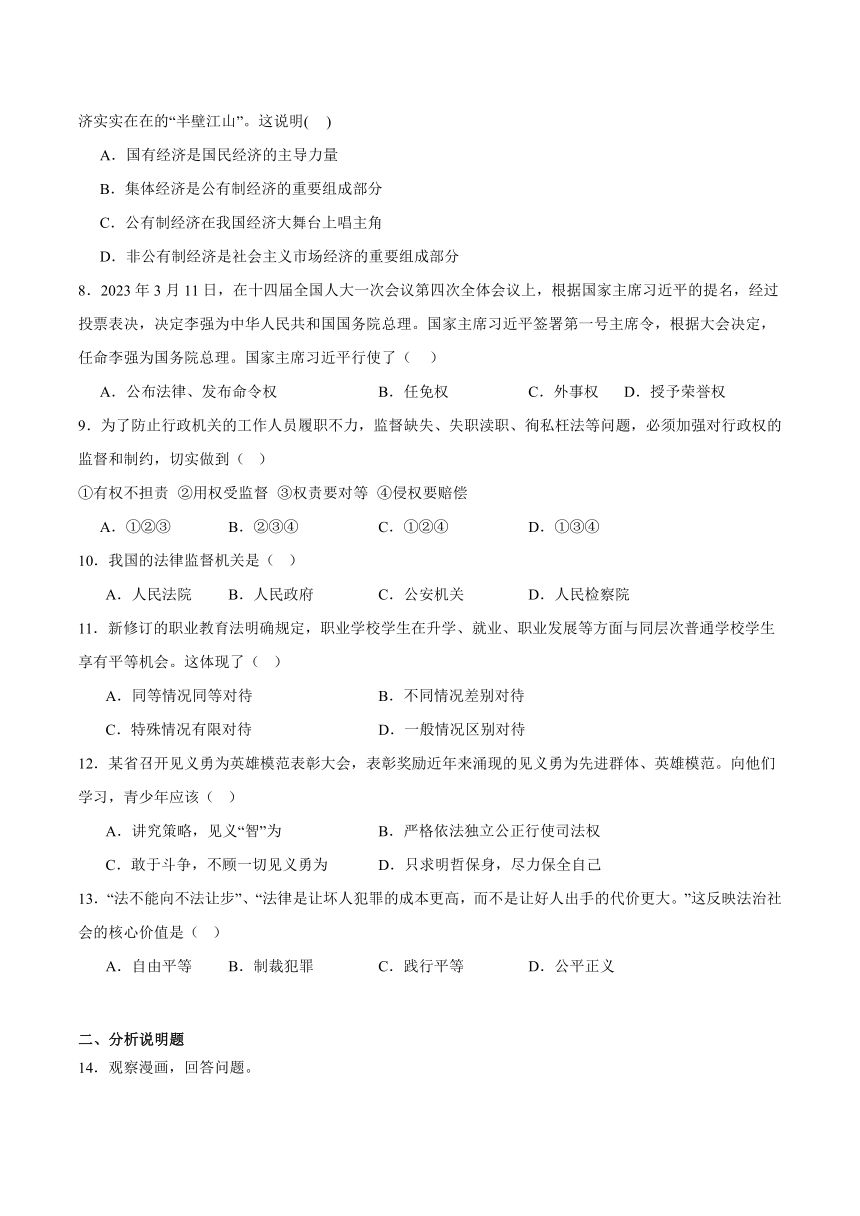 济实实在在的“半壁江山”。这说明(　)

A．国有经济是国民经济的主导力量

B．集体经济是公有制经济的重要组成部分

C．公有制经济在我国经济大舞台上唱主角

D．非公有制经济是社会主义市场经济的重要组成部分

8．2023 年 3 月 11 日，在十四届全国人大一次会议第四次全体会议上，根据国家主席习近平的提名，经过投票表决，决定李强为中华人民共和国国务院总理。国家主席习近平签署第一号主席令，根据大会决定，任命李强为国务院总理。国家主席习近平行使了（　）

A．公布法律、发布命令权　　B．任免权　　C．外事权　　D．授予荣誉权

9．为了防止行政机关的工作人员履职不力，监督缺失、失职渎职、徇私枉法等问题，必须加强对行政权的监督和制约，切实做到（　）

①有权不担责 ②用权受监督 ③权责要对等 ④侵权要赔偿

A．①②③　　B．②③④　　C．①②④　　D．①③④

10．我国的法律监督机关是（　）

A．人民法院　　B．人民政府　　C．公安机关　　D．人民检察院

11．新修订的职业教育法明确规定，职业学校学生在升学、就业、职业发展等方面与同层次普通学校学生享有平等机会。这体现了（　）

A．同等情况同等对待　　B．不同情况差别对待

C．特殊情况有限对待　　D．一般情况区别对待

12．某省召开见义勇为英雄模范表彰大会，表彰奖励近年来涌现的见义勇为先进群体、英雄模范。向他们学习，青少年应该（　）

A．讲究策略，见义“智”为　　B．严格依法独立公正行使司法权

C．敢于斗争，不顾一切见义勇为　　D．只求明哲保身，尽力保全自己

13．“法不能向不法让步”、“法律是让坏人犯罪的成本更高，而不是让好人出手的代价更大。”这反映法治社会的核心价值是（　）

A．自由平等　　B．制裁犯罪　　C．践行平等　　D．公平正义

二、分析说明题

14．观察漫画，回答问题。